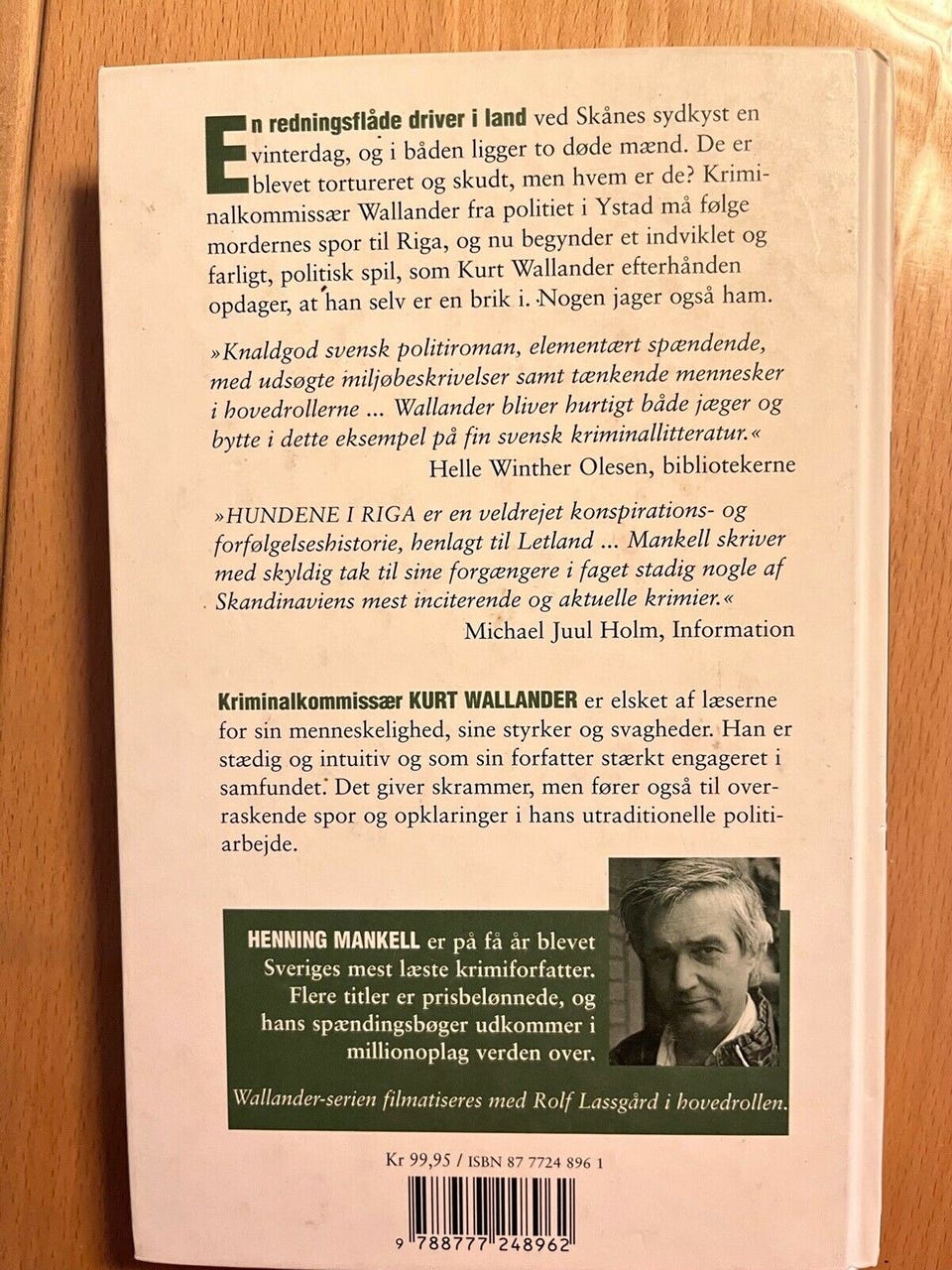 En redningsflåde driver i land ved Skånes sydkyst en vinterdag, og i båden ligger to døde mænd. De er blevet tortureret og skudt, men hvem er de? Kriminalkommissær Wallander fra politiet i Ystad må følge mordernes spor til Riga, og nu begynder et indviklet og farligt, politisk spil, som Kurt Wallander efterhånden opdager, at han selv er en brik i. Nogen jager også ham.

»Knaldgod svensk politiroman, elementært spændende, med udsøgte miljøbeskrivelser samt tænkende mennesker i hovedrollerne ... Wallander bliver hurtigt både jæger og bytte i dette eksempel på fin svensk kriminallitteratur.«
Helle Winther Olesen, bibliotekerne

»HUNDENE I RIGA er en veldrejet konspirations- og forfølgelseshistorie, henlagt til Letland ... Mankell skriver med skyldig tak til sine forgængere i faget stadig nogle af Skandinaviens mest inciterende og aktuelle krimier.«
Michael Juul Holm, Information

Kriminalkommissær KURT WALLANDER er elsket af læserne for sin menneskelighed, sine styrker og svagheder. Han er stædig og intuitiv og som sin forfatter stærkt engageret i samfundet. Det giver skrammer, men fører også til overraskende spor og opklaringer i hans utraditionelle politiarbejde.

HENNING MANKELL er på få år blevet Sveriges mest læste krimiforfatter. Flere titler er prisbelønnede, og hans spændingsbøger udkommer i millionoplag verden over.

Wallander-serien filmatiseres med Rolf Lassgård i hovedrollen.

Kr 99,95 / ISBN 87 7724 896 1

9 788777 248962